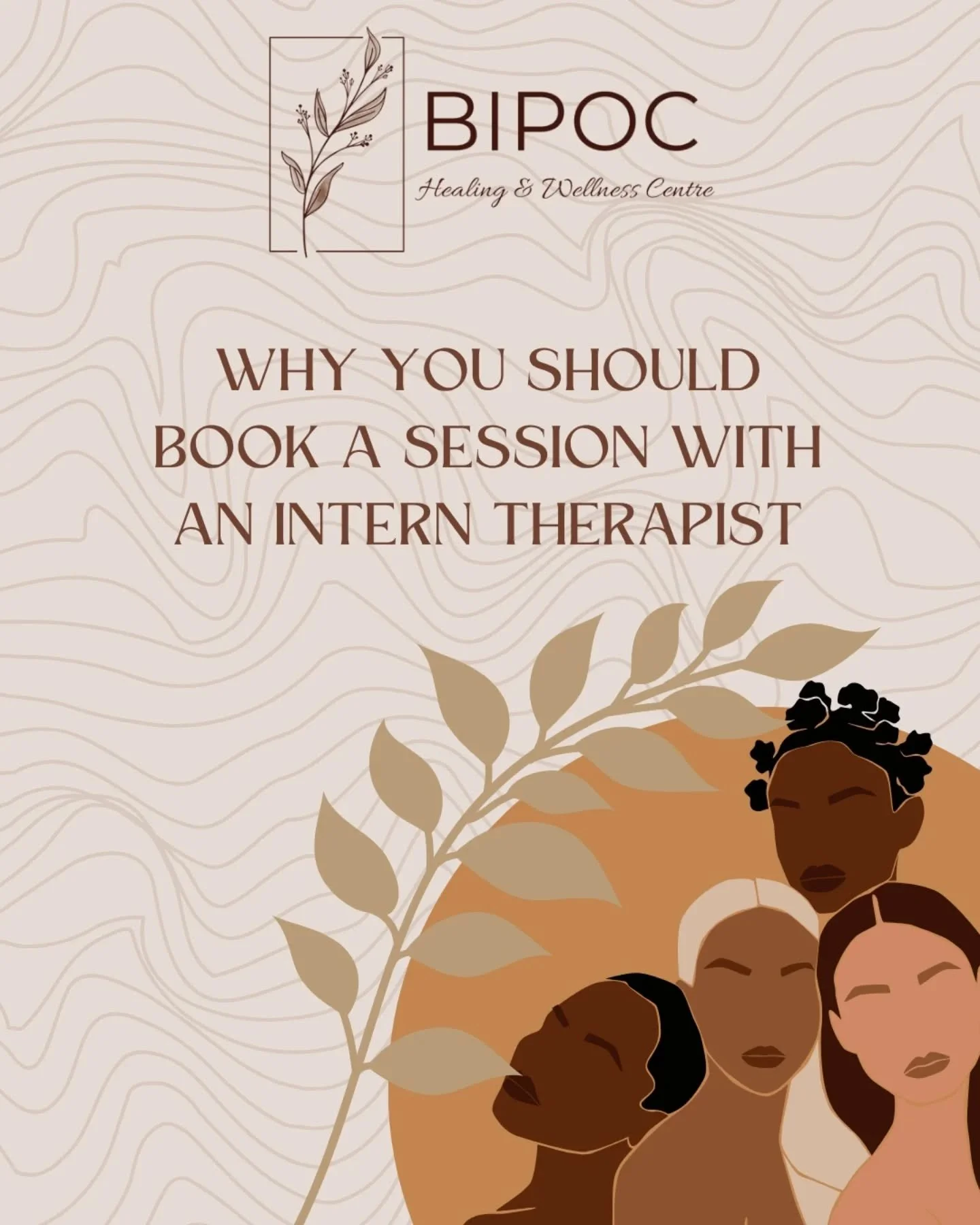 BIPOC
Healing & Wellness Centre

WHY YOU SHOULD BOOK A SESSION WITH AN INTERN THERAPIST